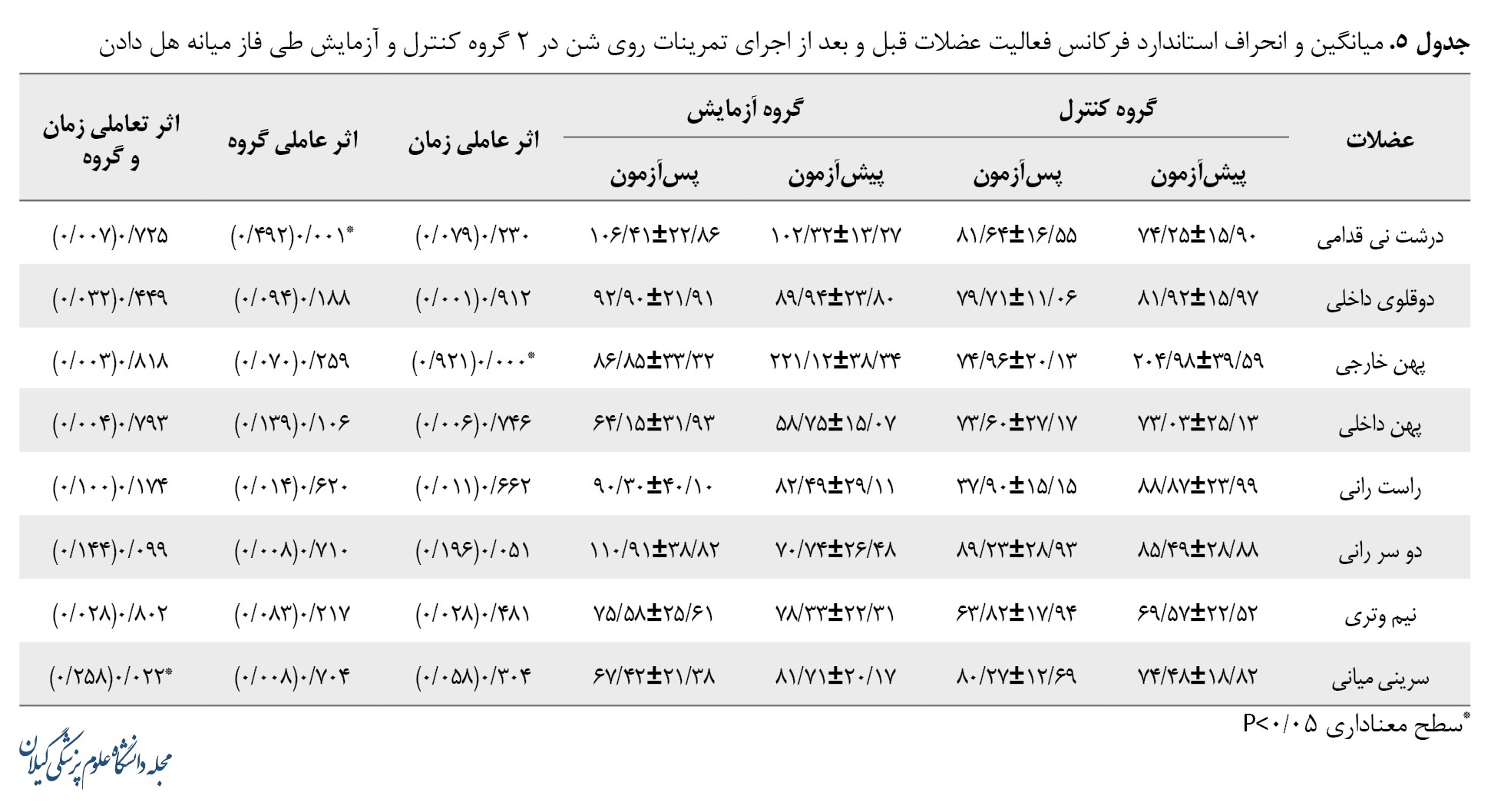 جدول ۵. میانگین و انحراف استاندارد فرکانس فعالیت عضلات قبل و بعد از اجرای تمرینات روی شن در ۲ گروه کنترل و آزمایش طی فاز میانه هل دادن

| عضلات | گروه کنترل پیش‌آزمون | گروه کنترل پس‌آزمون | گروه آزمایش پیش‌آزمون | گروه آزمایش پس‌آزمون | اثر عاملی زمان | اثر عاملی گروه | اثر تعاملی زمان و گروه |
|---|---|---|---|---|---|---|---|
| درشت نی قدامی | ۷۴/۲۵±۱۵/۹۰ | ۸۱/۶۴±۱۶/۵۵ | ۱۰۲/۳۲±۱۳/۲۷ | ۱۰۶/۴۱±۲۲/۸۶ | (۰/۰۷۹)۰/۲۳۰ | (۰/۴۹۲)۰/۰۰۱* | (۰/۰۰۷)۰/۷۲۵ |
| دوقلوی داخلی | ۸۱/۹۲±۱۵/۹۷ | ۷۹/۷۱±۱۱/۰۶ | ۸۹/۹۴±۲۳/۸۰ | ۹۲/۹۰±۲۱/۹۱ | (۰/۰۰۱)۰/۹۱۲ | (۰/۰۹۴)۰/۱۸۸ | (۰/۰۳۲)۰/۴۴۹ |
| پهن خارجی | ۲۰۴/۹۸±۳۹/۵۹ | ۷۴/۹۶±۲۰/۱۳ | ۲۲۱/۱۲±۳۸/۳۴ | ۸۶/۸۵±۳۳/۳۲ | (۰/۹۲۱)۰/۰۰۰* | (۰/۰۷۰)۰/۲۵۹ | (۰/۰۰۳)۰/۸۱۸ |
| پهن داخلی | ۷۳/۰۳±۲۵/۱۳ | ۷۳/۶۰±۲۷/۱۷ | ۵۸/۷۵±۱۵/۰۷ | ۶۴/۱۵±۳۱/۹۳ | (۰/۰۰۶)۰/۷۴۶ | (۰/۱۳۹)۰/۱۰۶ | (۰/۰۰۴)۰/۷۹۳ |
| راست رانی | ۸۸/۸۷±۲۳/۹۹ | ۳۷/۹۰±۱۵/۱۵ | ۸۲/۴۹±۲۹/۱۱ | ۹۰/۳۰±۴۰/۱۰ | (۰/۰۱۱)۰/۶۶۲ | (۰/۰۱۴)۰/۶۲۰ | (۰/۱۰۰)۰/۱۷۴ |
| دو سر رانی | ۸۵/۴۹±۲۸/۸۸ | ۸۹/۲۳±۲۸/۹۳ | ۷۰/۷۴±۲۶/۴۸ | ۱۱۰/۹۱±۳۸/۸۲ | (۰/۱۹۶)۰/۰۵۱ | (۰/۰۰۸)۰/۷۱۰ | (۰/۱۴۴)۰/۰۹۹ |
| نیم وتری | ۶۹/۵۷±۲۲/۵۲ | ۶۳/۸۲±۱۷/۹۴ | ۷۸/۳۳±۲۲/۳۱ | ۷۵/۵۸±۲۵/۶۱ | (۰/۰۲۸)۰/۴۸۱ | (۰/۰۸۳)۰/۲۱۷ | (۰/۰۲۸)۰/۸۰۲ |
| سرینی میانی | ۷۴/۴۸±۱۸/۸۲ | ۸۰/۲۷±۱۲/۶۹ | ۸۱/۷۱±۲۰/۱۷ | ۶۷/۴۲±۲۱/۳۸ | (۰/۰۵۸)۰/۳۰۴ | (۰/۰۰۸)۰/۷۰۴ | (۰/۲۵۸)۰/۰۲۲* |

*سطح معناداری P<۰/۰۵

مجله دانشگاه علوم پزشکی گیلان